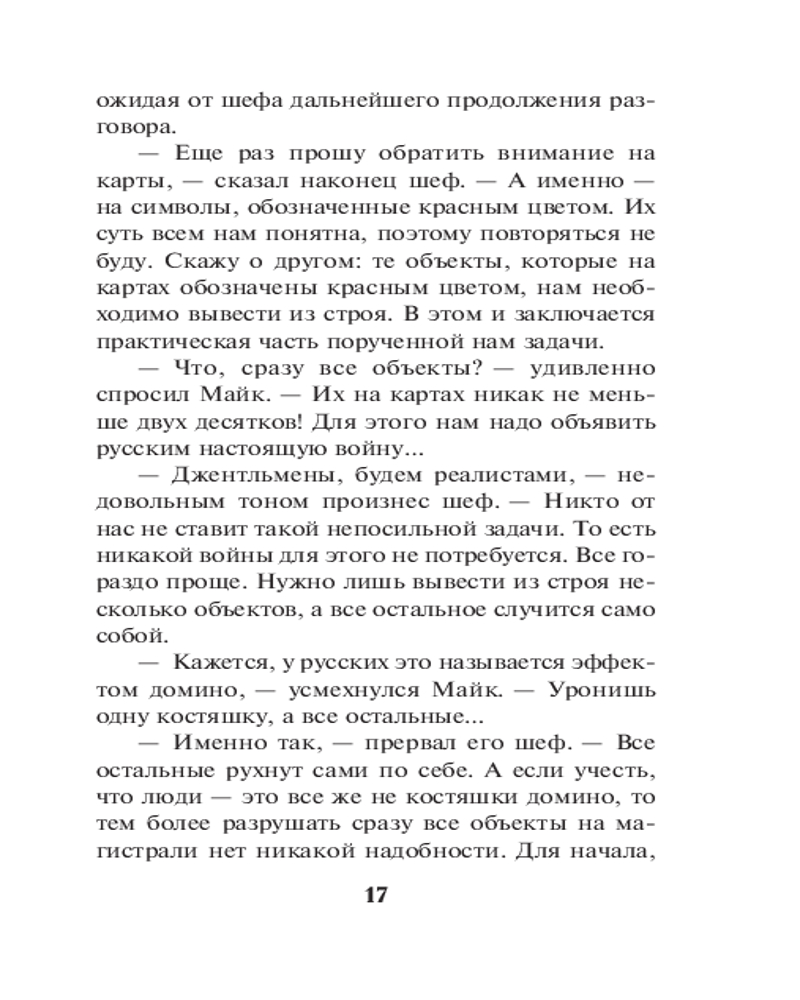 ожидая от шефа дальнейшего продолжения разговора.

— Еще раз прошу обратить внимание на карты, — сказал наконец шеф. — А именно — на символы, обозначенные красным цветом. Их суть всем нам понятна, поэтому повторяться не буду. Скажу о другом: те объекты, которые на картах обозначены красным цветом, нам необходимо вывести из строя. В этом и заключается практическая часть порученной нам задачи.

— Что, сразу все объекты? — удивленно спросил Майк. — Их на картах никак не меньше двух десятков! Для этого нам надо объявить русским настоящую войну...

— Джентльмены, будем реалистами, — недовольным тоном произнес шеф. — Никто от нас не ставит такой непосильной задачи. То есть никакой войны для этого не потребуется. Все гораздо проще. Нужно лишь вывести из строя несколько объектов, а все остальное случится само собой.

— Кажется, у русских это называется эффектом домино, — усмехнулся Майк. — Уронишь одну костяшку, а все остальные...

— Именно так, — прервал его шеф. — Все остальные рухнут сами по себе. А если учесть, что люди — это все же не костяшки домино, то тем более разрушать сразу все объекты на магистрали нет никакой надобности. Для начала,

17